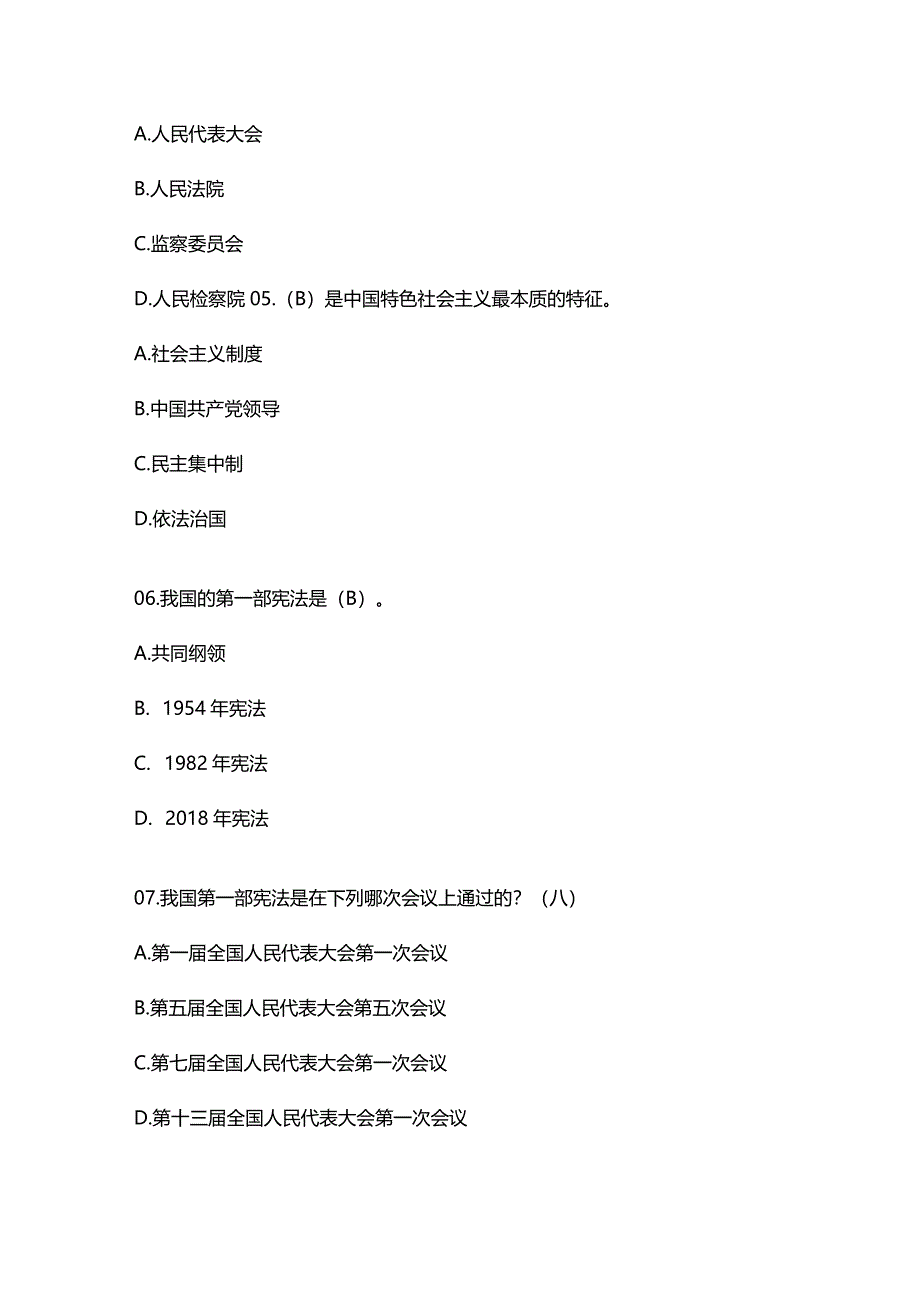 A.人民代表大会

B.人民法院

C.监察委员会

D.人民检察院 05.（B）是中国特色社会主义最本质的特征。

A.社会主义制度

B.中国共产党领导

C.民主集中制

D.依法治国

06.我国的第一部宪法是（B）。

A.共同纲领

B. 1954 年宪法

C. 1982 年宪法

D. 2018 年宪法

07.我国第一部宪法是在下列哪次会议上通过的？（八）

A.第一届全国人民代表大会第一次会议

B.第五届全国人民代表大会第五次会议

C.第七届全国人民代表大会第一次会议

D.第十三届全国人民代表大会第一次会议